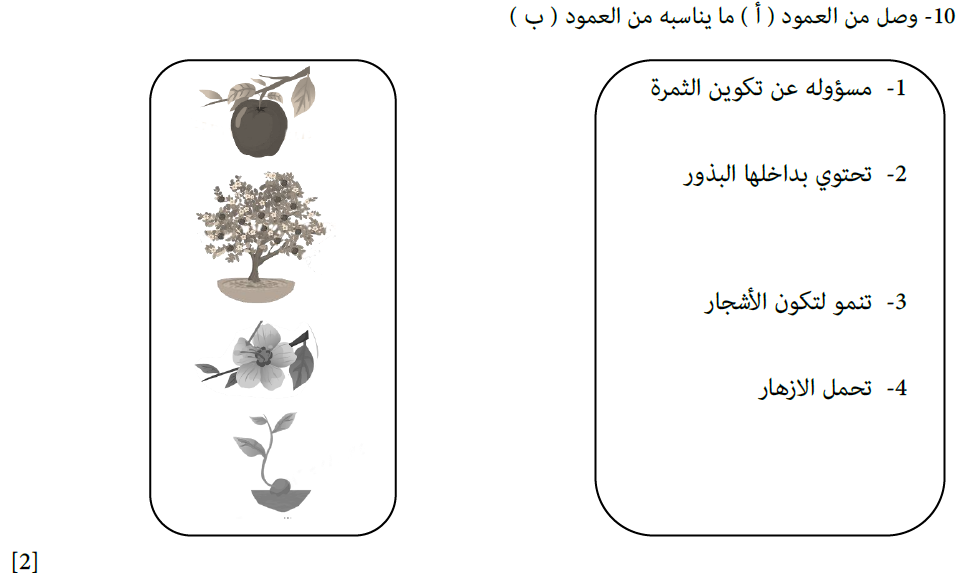 10- وصل من العمود ( أ ) ما يناسبه من العمود ( ب )

1- مسؤوله عن تكوين الثمرة

2- تحتوي بداخلها البذور

3- تنمو لتكون الأشجار

4- تحمل الازهار

[2]